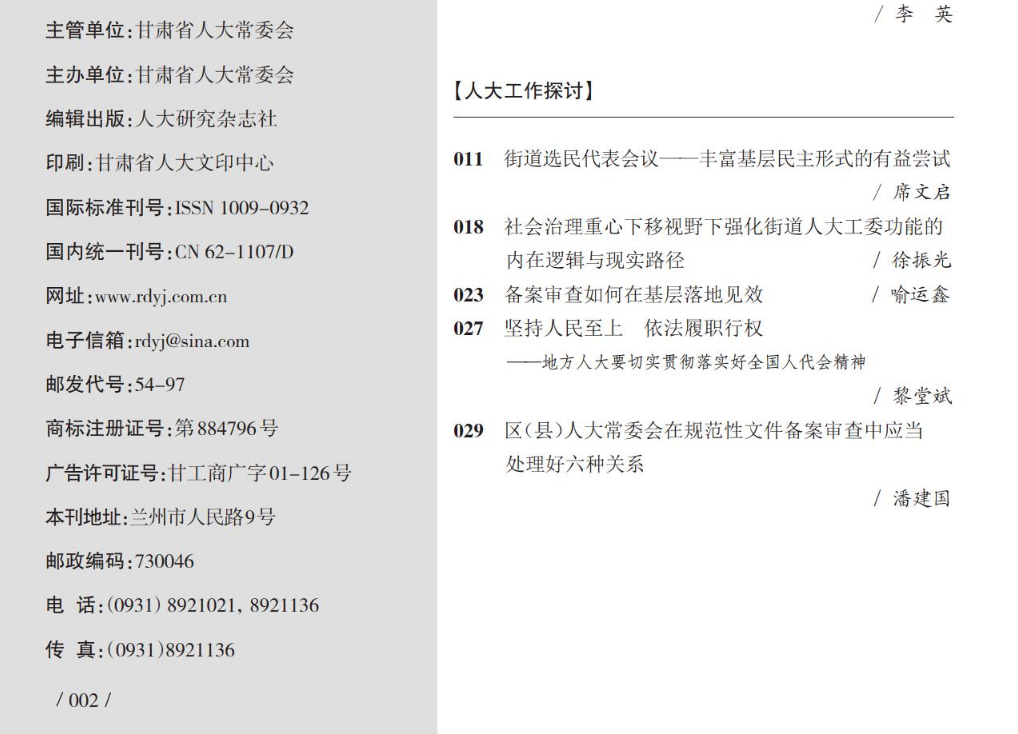 主管单位:甘肃省人大常委会

主办单位:甘肃省人大常委会

编辑出版:人大研究杂志社

印刷:甘肃省人大文印中心

国际标准刊号:ISSN 1009-0932

国内统一刊号:CN 62-1107/D

网址:www.rdyj.com.cn

电子信箱:rdyj@sina.com

邮发代号:54-97

商标注册证号:第884796号

广告许可证号:甘工商广字01-126号

本刊地址:兰州市人民路9号

邮政编码:730046

电 话:(0931) 8921021, 8921136

传 真:(0931)8921136

/ 002 /

/ 李 英

【人大工作探讨】

011 街道选民代表会议——丰富基层民主形式的有益尝试
/ 席文启

018 社会治理重心下移视野下强化街道人大工委功能的内在逻辑与现实路径 / 徐振光

023 备案审查如何在基层落地见效 / 喻运鑫

027 坚持人民至上 依法履职行权
——地方人大要切实贯彻落实好全国人代会精神
/ 黎堂斌

029 区(县)人大常委会在规范性文件备案审查中应当处理好六种关系
/ 潘建国